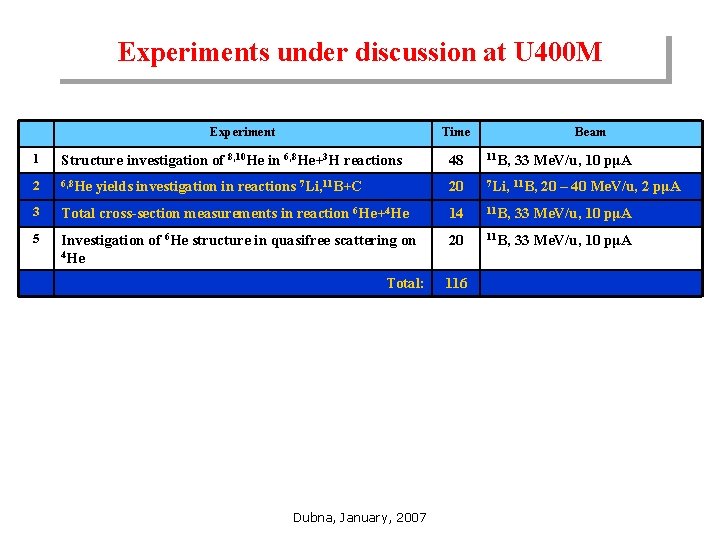 Experiments under discussion at U400M

| | Experiment | Time | Beam |
|---|---|---|---|
| 1 | Structure investigation of $^{8,10}$He in $^{6,8}$He+$^{3}$H reactions | 48 | $^{11}$B, 33 MeV/u, 10 pμA |
| 2 | $^{6,8}$He yields investigation in reactions $^{7}$Li,$^{11}$B+C | 20 | $^{7}$Li, $^{11}$B, 20 – 40 MeV/u, 2 pμA |
| 3 | Total cross-section measurements in reaction $^{6}$He+$^{4}$He | 14 | $^{11}$B, 33 MeV/u, 10 pμA |
| 5 | Investigation of $^{6}$He structure in quasifree scattering on $^{4}$He | 20 | $^{11}$B, 33 MeV/u, 10 pμA |
| | Total: | 116 | |

Dubna, January, 2007